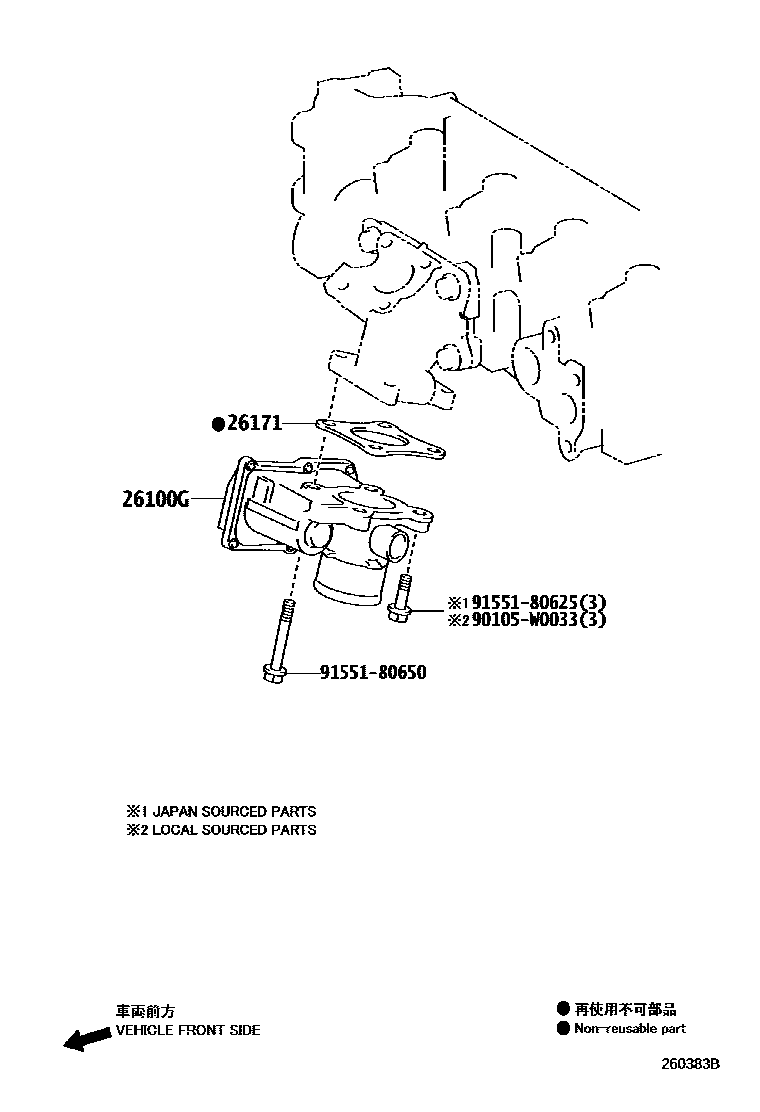 ●26171

26100G

※1 91551-80625(3)
※2 90105-W0033(3)

91551-80650

※1 JAPAN SOURCED PARTS
※2 LOCAL SOURCED PARTS

車両前方
VEHICLE FRONT SIDE

● 再使用不可部品
● Non-reusable part

260383B